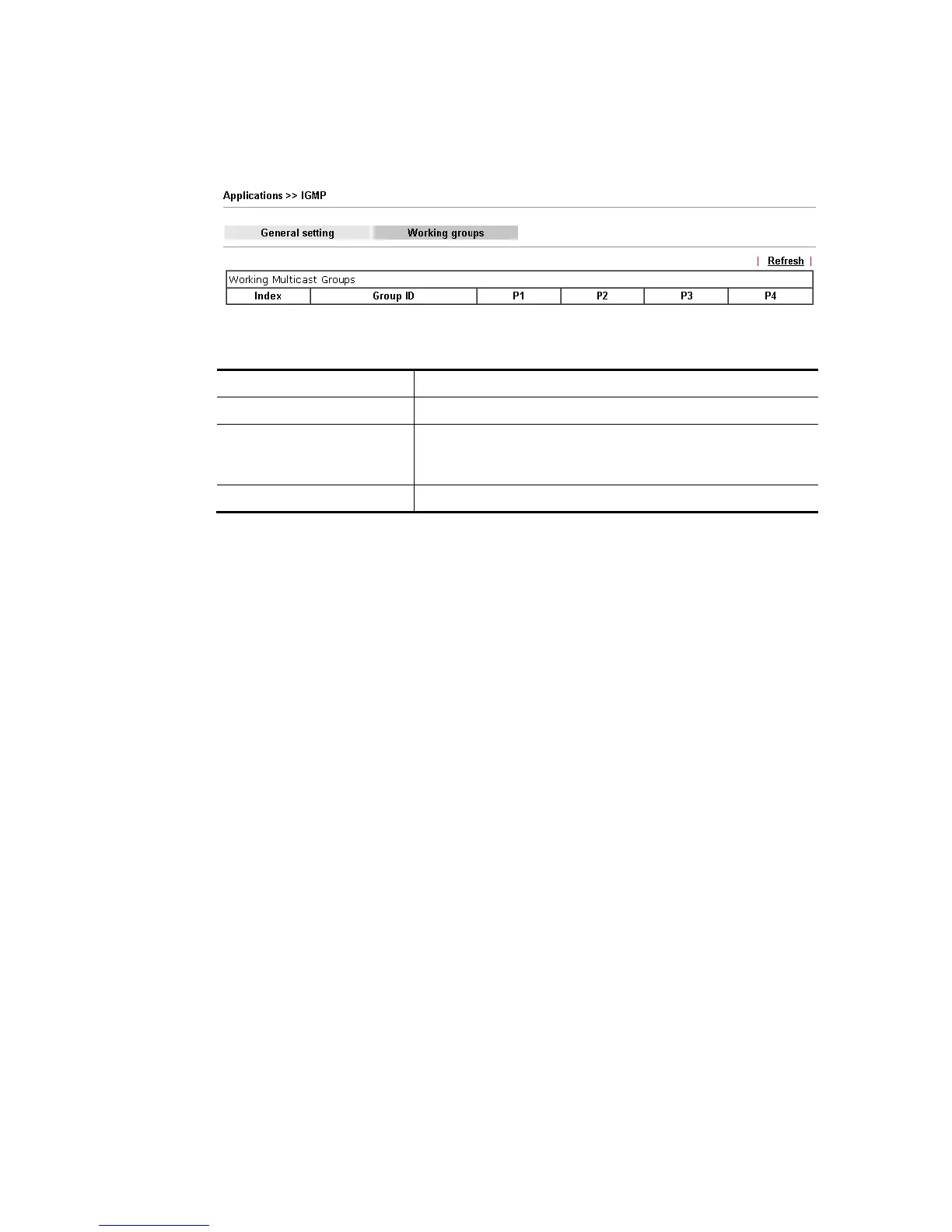 Applications >> IGMP

General setting Working groups

| Refresh |

Working Multicast Groups

| Index | Group ID | P1 | P2 | P3 | P4 |
|---|---|---|---|---|---|